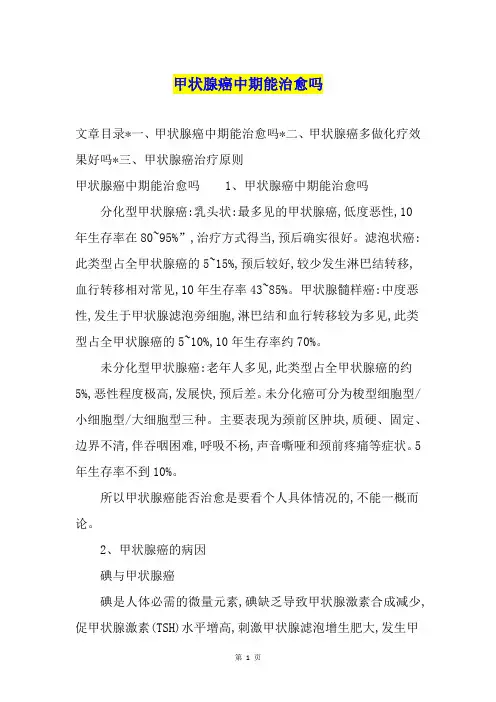 甲状腺癌中期能治愈吗

文章目录*一、甲状腺癌中期能治愈吗*二、甲状腺癌多做化疗效果好吗*三、甲状腺癌治疗原则

甲状腺癌中期能治愈吗　　1、甲状腺癌中期能治愈吗

分化型甲状腺癌:乳头状:最多见的甲状腺癌,低度恶性,10年生存率在80~95%”,治疗方式得当,预后确实很好。滤泡状癌:此类型占全甲状腺癌的5~15%,预后较好,较少发生淋巴结转移,血行转移相对常见,10年生存率43~85%。甲状腺髓样癌:中度恶性,发生于甲状腺滤泡旁细胞,淋巴结和血行转移较为多见,此类型占全甲状腺癌的5~10%,10年生存率约70%。

未分化型甲状腺癌:老年人多见,此类型占全甲状腺癌的约5%,恶性程度极高,发展快,预后差。未分化癌可分为梭型细胞型/小细胞型/大细胞型三种。主要表现为颈前区肿块,质硬、固定、边界不清,伴吞咽困难,呼吸不杨,声音嘶哑和颈前疼痛等症状。5年生存率不到10%。

所以甲状腺癌能否治愈是要看个人具体情况的,不能一概而论。

2、甲状腺癌的病因

碘与甲状腺癌

碘是人体必需的微量元素,碘缺乏导致甲状腺激素合成减少,促甲状腺激素(TSH)水平增高,刺激甲状腺滤泡增生肥大,发生甲

第 1 页